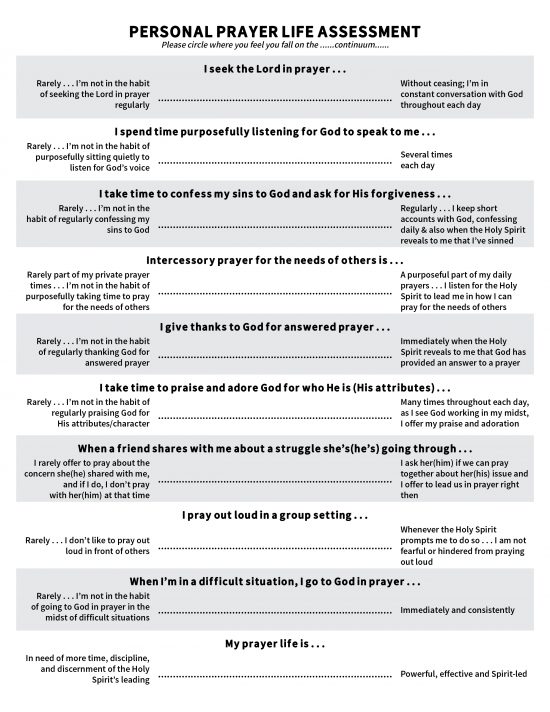 PERSONAL PRAYER LIFE ASSESSMENT
Please circle where you feel you fall on the ......continuum......

I seek the Lord in prayer . . .

Rarely . . . I'm not in the habit of seeking the Lord in prayer regularly

Without ceasing; I'm in constant conversation with God throughout each day

I spend time purposefully listening for God to speak to me . . .

Rarely . . . I'm not in the habit of purposefully sitting quietly to listen for God's voice

Several times each day

I take time to confess my sins to God and ask for His forgiveness . . .

Rarely . . . I'm not in the habit of regularly confessing my sins to God

Regularly . . . I keep short accounts with God, confessing daily & also when the Holy Spirit reveals to me that I've sinned

Intercessory prayer for the needs of others is . . .

Rarely part of my private prayer times . . . I'm not in the habit of purposefully taking time to pray for the needs of others

A purposeful part of my daily prayers . . . I listen for the Holy Spirit to lead me in how I can pray for the needs of others

I give thanks to God for answered prayer . . .

Rarely . . . I'm not in the habit of regularly thanking God for answered prayer

Immediately when the Holy Spirit reveals to me that God has provided an answer to a prayer

I take time to praise and adore God for who He is (His attributes) . . .

Rarely . . . I'm not in the habit of regularly praising God for His attributes/character

Many times throughout each day, as I see God working in my midst, I offer my praise and adoration

When a friend shares with me about a struggle she's(he's) going through . . .

I rarely offer to pray about the concern she(he) shared with me, and if I do, I don't pray with her(him) at that time

I ask her(him) if we can pray together about her(his) issue and I offer to lead us in prayer right then

I pray out loud in a group setting . . .

Rarely . . . I don't like to pray out loud in front of others

Whenever the Holy Spirit prompts me to do so . . . I am not fearful or hindered from praying out loud

When I'm in a difficult situation, I go to God in prayer . . .

Rarely . . . I'm not in the habit of going to God in prayer in the midst of difficult situations

Immediately and consistently

My prayer life is . . .

In need of more time, discipline, and discernment of the Holy Spirit's leading

Powerful, effective and Spirit-led